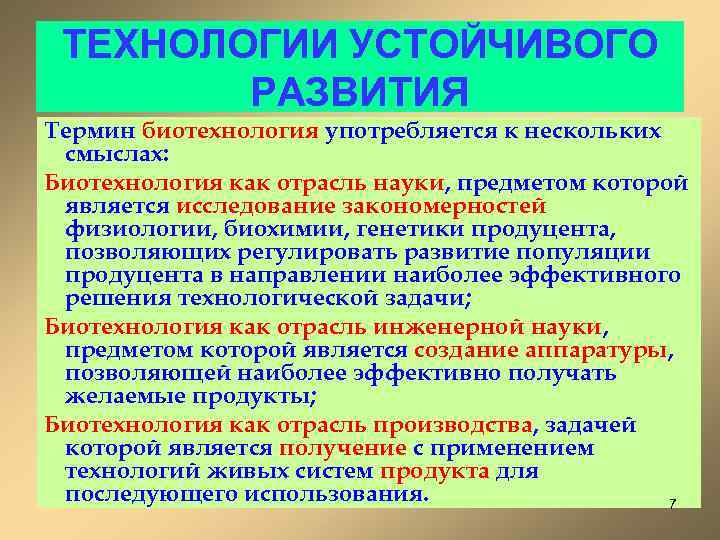 ТЕХНОЛОГИИ УСТОЙЧИВОГО РАЗВИТИЯ

Термин биотехнология употребляется к нескольких смыслах:

Биотехнология как отрасль науки, предметом которой является исследование закономерностей физиологии, биохимии, генетики продуцента, позволяющих регулировать развитие популяции продуцента в направлении наиболее эффективного решения технологической задачи;

Биотехнология как отрасль инженерной науки, предметом которой является создание аппаратуры, позволяющей наиболее эффективно получать желаемые продукты;

Биотехнология как отрасль производства, задачей которой является получение с применением технологий живых систем продукта для последующего использования.

7